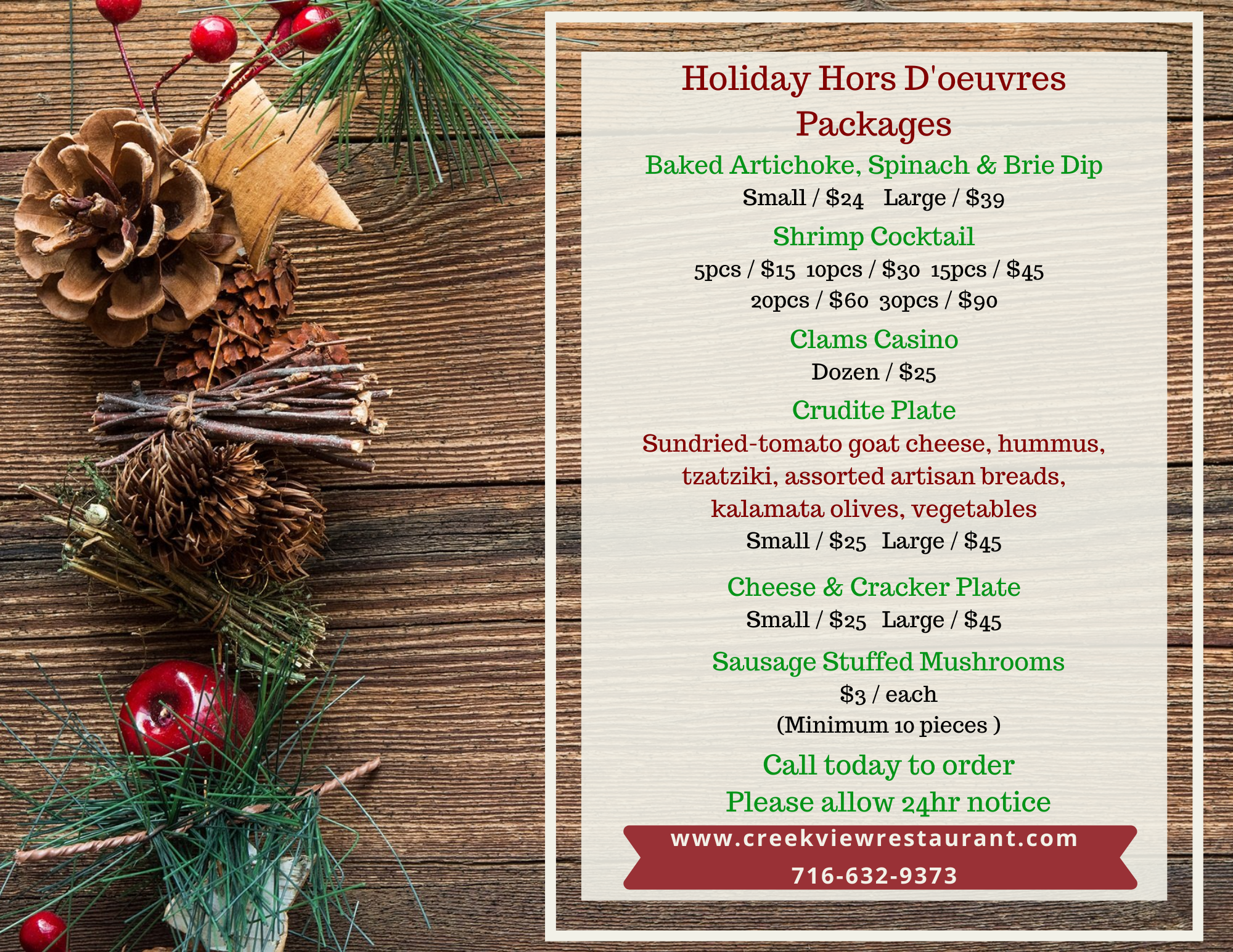 Holiday Hors D'oeuvres Packages

Baked Artichoke, Spinach & Brie Dip
Small / $24   Large / $39

Shrimp Cocktail
5pcs / $15  10pcs / $30  15pcs / $45
20pcs / $60  30pcs / $90

Clams Casino
Dozen / $25

Crudite Plate
Sundried-tomato goat cheese, hummus, tzatziki, assorted artisan breads, kalamata olives, vegetables
Small / $25   Large / $45

Cheese & Cracker Plate
Small / $25   Large / $45

Sausage Stuffed Mushrooms
$3 / each
(Minimum 10 pieces )

Call today to order
Please allow 24hr notice

www.creekviewrestaurant.com
716-632-9373